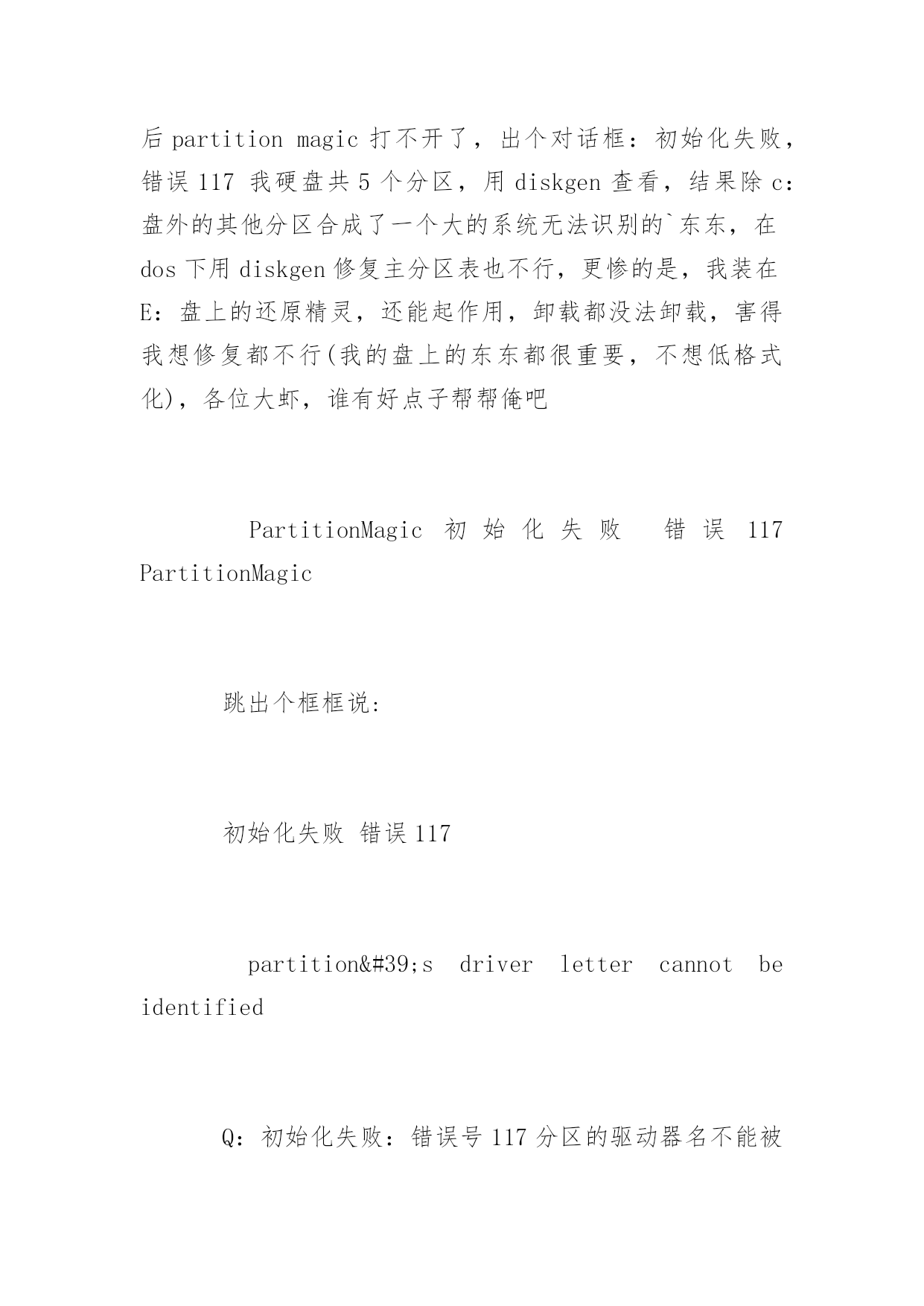 后 partition magic 打不开了，出个对话框：初始化失败，错误 117 我硬盘共 5 个分区，用 diskgen 查看，结果除 c：盘外的其他分区合成了一个大的系统无法识别的`东东，在 dos 下用 diskgen 修复主分区表也不行，更惨的是，我装在 E：盘上的还原精灵，还能起作用，卸载都没法卸载，害得我想修复都不行(我的盘上的东东都很重要，不想低格式化)，各位大虾，谁有好点子帮帮俺吧

PartitionMagic 初始化失败 错误 117 PartitionMagic

跳出个框框说：

初始化失败 错误 117

partition&#39;s driver letter cannot be identified

Q：初始化失败：错误号 117 分区的驱动器名不能被